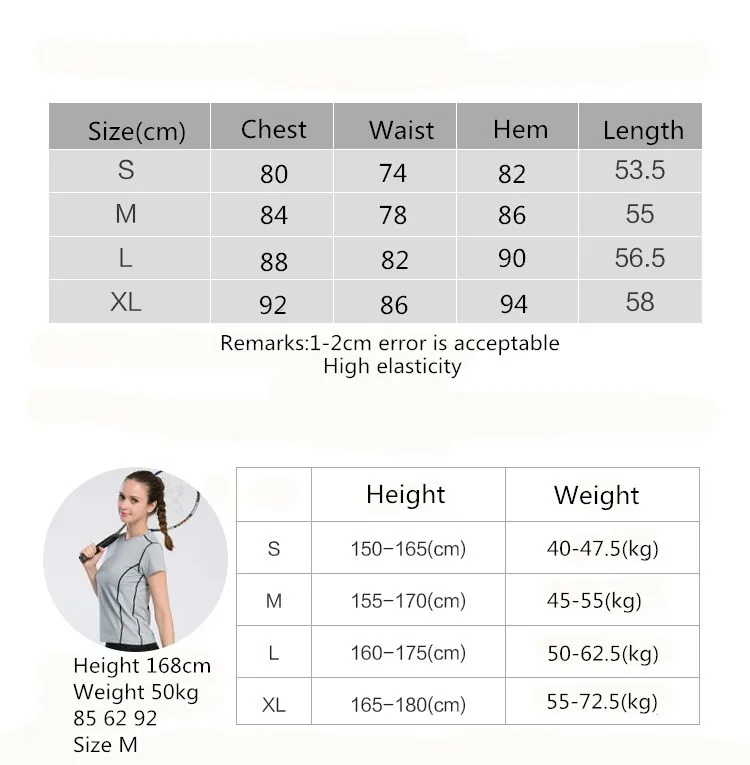 | Size(cm) | Chest | Waist | Hem | Length |
|---|---|---|---|---|
| S | 80 | 74 | 82 | 53.5 |
| M | 84 | 78 | 86 | 55 |
| L | 88 | 82 | 90 | 56.5 |
| XL | 92 | 86 | 94 | 58 |

Remarks:1-2cm error is acceptable
High elasticity

Height 168cm
Weight 50kg
85 62 92
Size M

| | Height | Weight |
|---|---|---|
| S | 150–165(cm) | 40-47.5(kg) |
| M | 155–170(cm) | 45-55(kg) |
| L | 160–175(cm) | 50-62.5(kg) |
| XL | 165–180(cm) | 55-72.5(kg) |